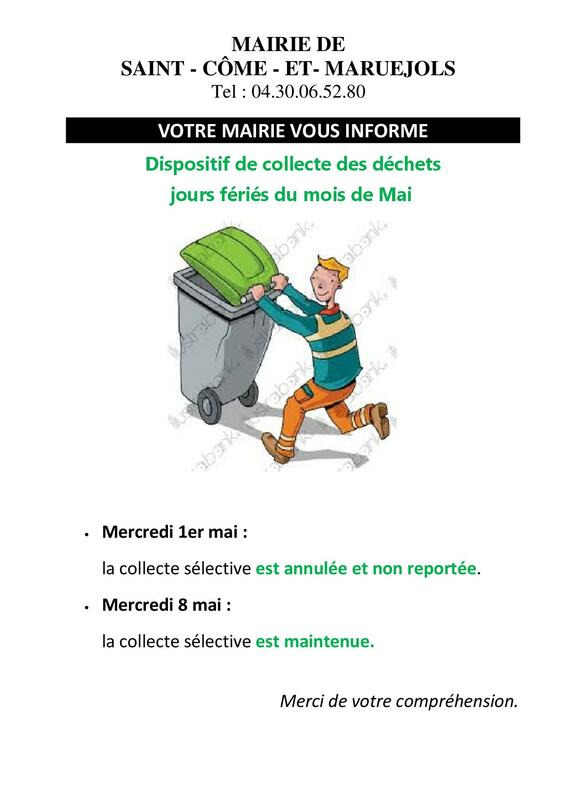 MAIRIE DE
SAINT - CÔME - ET- MARUEJOLS
Tel : 04.30.06.52.80

VOTRE MAIRIE VOUS INFORME

Dispositif de collecte des déchets
jours fériés du mois de Mai

illustrabank

• Mercredi 1er mai :

la collecte sélective est annulée et non reportée.

• Mercredi 8 mai :

la collecte sélective est maintenue.

Merci de votre compréhension.